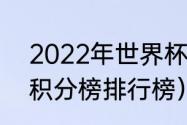 2022年世界杯
积分榜排行榜）